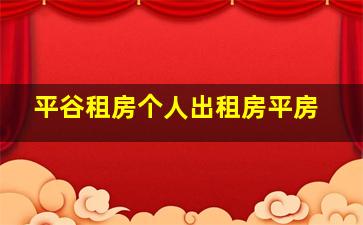 平谷租房个人出租房平房